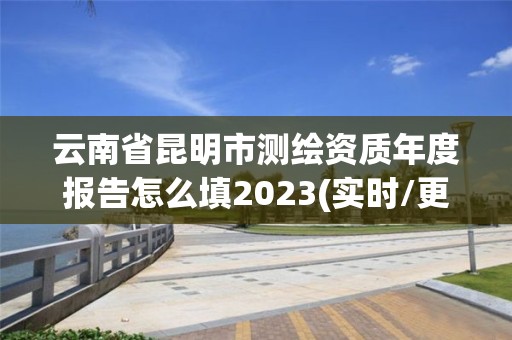 云南省昆明市测绘资质年度报告怎么填2023(实时/更